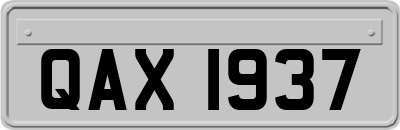 QAX 1937